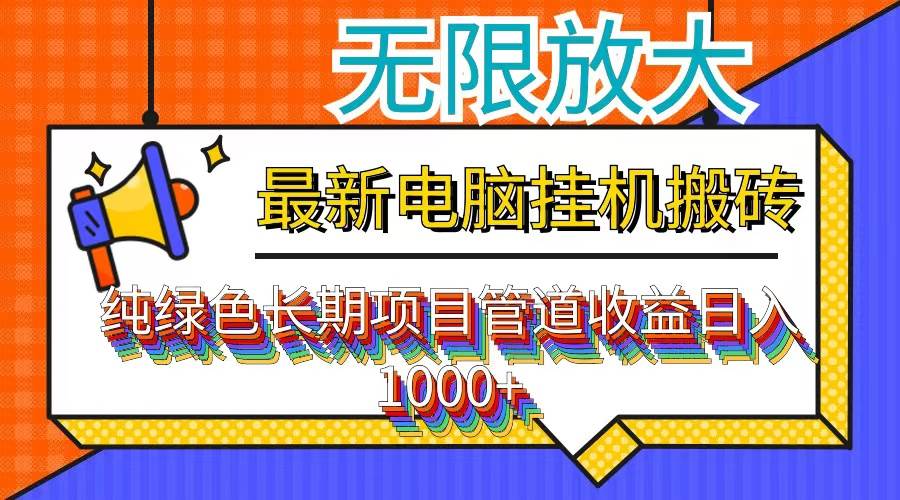 无限放大

最新电脑挂机搬砖

纯绿色长期项目管道收益日入1000+